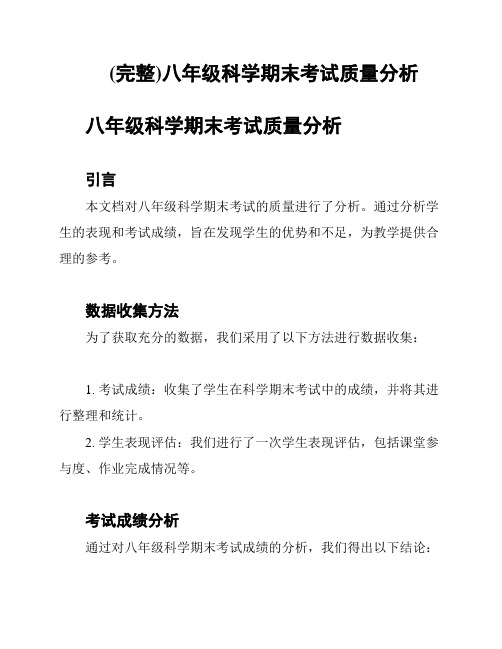 (完整)八年级科学期末考试质量分析

八年级科学期末考试质量分析

引言

本文档对八年级科学期末考试的质量进行了分析。通过分析学生的表现和考试成绩，旨在发现学生的优势和不足，为教学提供合理的参考。

数据收集方法

为了获取充分的数据，我们采用了以下方法进行数据收集：

1. 考试成绩：收集了学生在科学期末考试中的成绩，并将其进行整理和统计。

2. 学生表现评估：我们进行了一次学生表现评估，包括课堂参与度、作业完成情况等。

考试成绩分析

通过对八年级科学期末考试成绩的分析，我们得出以下结论：